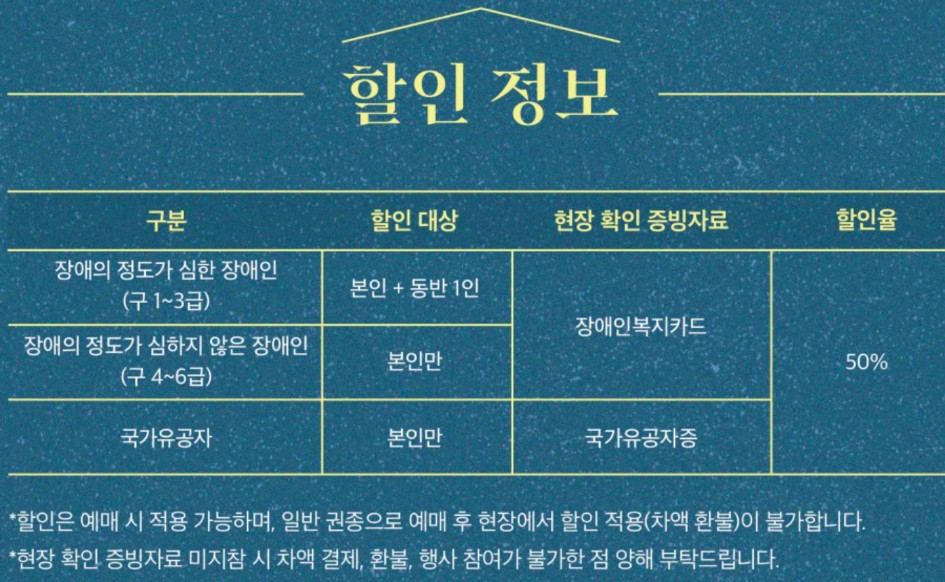 할인 정보

| 구분 | 할인 대상 | 현장 확인 증빙자료 | 할인율 |
|---|---|---|---|
| 장애의 정도가 심한 장애인 (구 1~3급) | 본인 + 동반 1인 | 장애인복지카드 | 50% |
| 장애의 정도가 심하지 않은 장애인 (구 4~6급) | 본인만 | 장애인복지카드 | 50% |
| 국가유공자 | 본인만 | 국가유공자증 | 50% |

*할인은 예매 시 적용 가능하며, 일반 권종으로 예매 후 현장에서 할인 적용(차액 환불)이 불가합니다.
*현장 확인 증빙자료 미지참 시 차액 결제, 환불, 행사 참여가 불가한 점 양해 부탁드립니다.